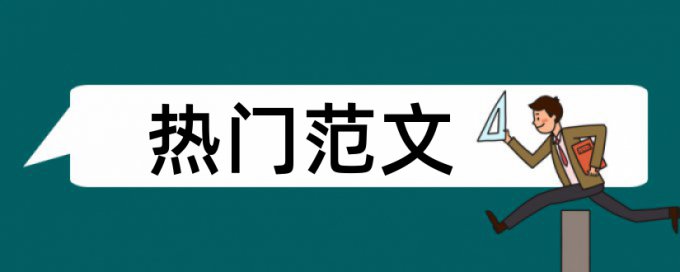 热门范文